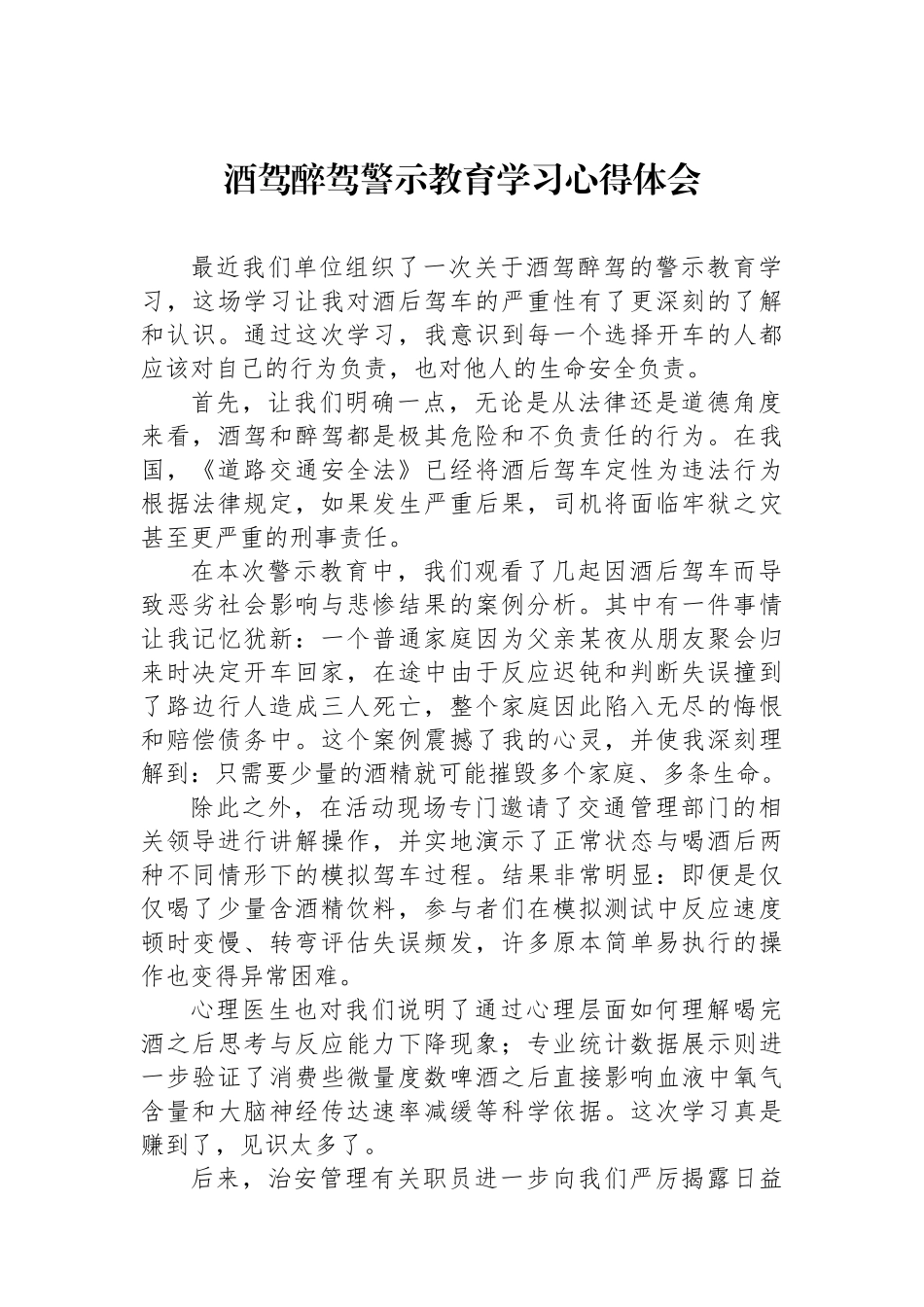 酒驾醉驾警示教育学习心得体会

最近我们单位组织了一次关于酒驾醉驾的警示教育学习，这场学习让我对酒后驾车的严重性有了更深刻的了解和认识。通过这次学习，我意识到每一个选择开车的人都应该对自己的行为负责，也对他人的生命安全负责。

首先，让我们明确一点，无论是从法律还是道德角度来看，酒驾和醉驾都是极其危险和不负责任的行为。在我国，《道路交通安全法》已经将酒后驾车定性为违法行为根据法律规定，如果发生严重后果，司机将面临牢狱之灾甚至更严重的刑事责任。

在本次警示教育中，我们观看了几起因酒后驾车而导致恶劣社会影响与悲惨结果的案例分析。其中有一件事情让我记忆犹新：一个普通家庭因为父亲某夜从朋友聚会归来时决定开车回家，在途中由于反应迟钝和判断失误撞到了路边行人造成三人死亡，整个家庭因此陷入无尽的悔恨和赔偿债务中。这个案例震撼了我的心灵，并使我深刻理解到：只需要少量的酒精就可能摧毁多个家庭、多条生命。

除此之外，在活动现场专门邀请了交通管理部门的相关领导进行讲解操作，并实地演示了正常状态与喝酒后两种不同情形下的模拟驾车过程。结果非常明显：即便是仅仅喝了少量含酒精饮料，参与者们在模拟测试中反应速度顿时变慢、转弯评估失误频发，许多原本简单易执行的操作也变得异常困难。

心理医生也对我们说明了通过心理层面如何理解喝完酒之后思考与反应能力下降现象；专业统计数据展示则进一步验证了消费些微量度数啤酒之后直接影响血液中氧气含量和大脑神经传达速率减缓等科学依据。这次学习真是赚到了，见识太多了。

后来，治安管理有关职员进一步向我们严厉揭露日益